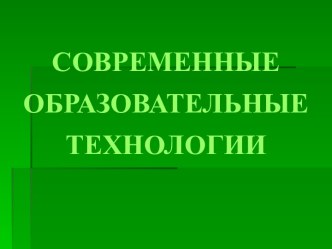 СОВРЕМЕННЫЕ ОБРАЗОВАТЕЛЬНЫЕ ТЕХНОЛОГИИ